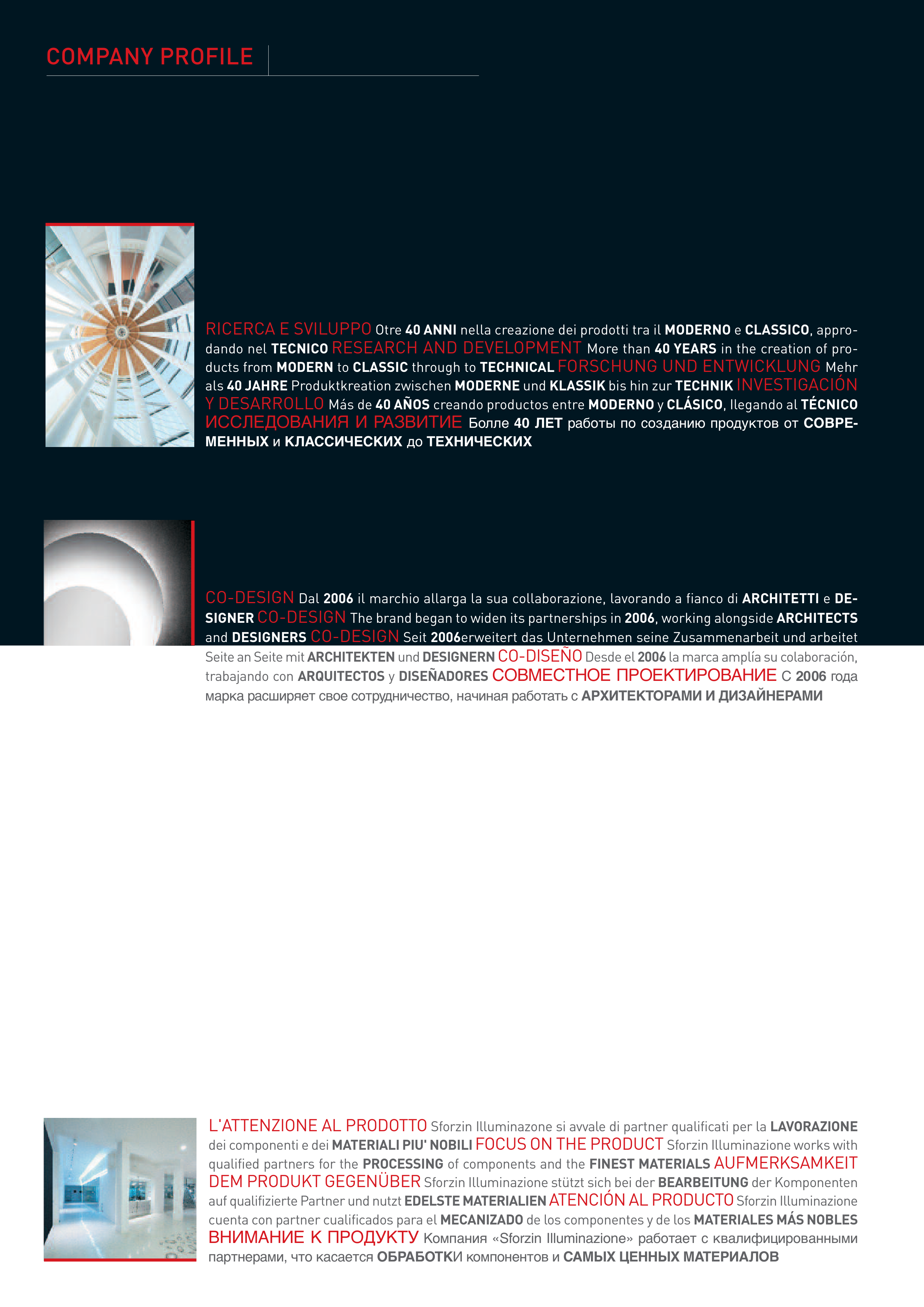 COMPANY PROFILE

RICERCA E SVILUPPO Otre 40 ANNI nella creazione dei prodotti tra il MODERNO e CLASSICO, approdando nel TECNICO RESEARCH AND DEVELOPMENT More than 40 YEARS in the creation of products from MODERN to CLASSIC through to TECHNICAL FORSCHUNG UND ENTWICKLUNG Mehr als 40 JAHRE Produktkreation zwischen MODERNE und KLASSIK bis hin zur TECHNIK INVESTIGACIÓN Y DESARROLLO Más de 40 AÑOS creando productos entre MODERNO y CLÁSICO, llegando al TÉCNICO ИССЛЕДОВАНИЯ И РАЗВИТИЕ Болле 40 ЛЕТ работы по созданию продуктов от СОВРЕМЕННЫХ и КЛАССИЧЕСКИХ до ТЕХНИЧЕСКИХ

CO-DESIGN Dal 2006 il marchio allarga la sua collaborazione, lavorando a fianco di ARCHITETTI e DESIGNER CO-DESIGN The brand began to widen its partnerships in 2006, working alongside ARCHITECTS and DESIGNERS CO-DESIGN Seit 2006erweitert das Unternehmen seine Zusammenarbeit und arbeitet Seite an Seite mit ARCHITEKTEN und DESIGNERN CO-DISEÑO Desde el 2006 la marca amplía su colaboración, trabajando con ARQUITECTOS y DISEÑADORES СОВМЕСТНОЕ ПРОЕКТИРОВАНИЕ С 2006 года марка расширяет свое сотрудничество, начиная работать с АРХИТЕКТОРАМИ И ДИЗАЙНЕРАМИ

L'ATTENZIONE AL PRODOTTO Sforzin Illuminazone si avvale di partner qualificati per la LAVORAZIONE dei componenti e dei MATERIALI PIU' NOBILI FOCUS ON THE PRODUCT Sforzin Illuminazione works with qualified partners for the PROCESSING of components and the FINEST MATERIALS AUFMERKSAMKEIT DEM PRODUKT GEGENÜBER Sforzin Illuminazione stützt sich bei der BEARBEITUNG der Komponenten auf qualifizierte Partner und nutzt EDELSTE MATERIALIEN ATENCIÓN AL PRODUCTO Sforzin Illuminazione cuenta con partner cualificados para el MECANIZADO de los componentes y de los MATERIALES MÁS NOBLES ВНИМАНИЕ К ПРОДУКТУ Компания «Sforzin Illuminazione» работает с квалифицированными партнерами, что касается ОБРАБОТКИ компонентов и САМЫХ ЦЕННЫХ МАТЕРИАЛОВ